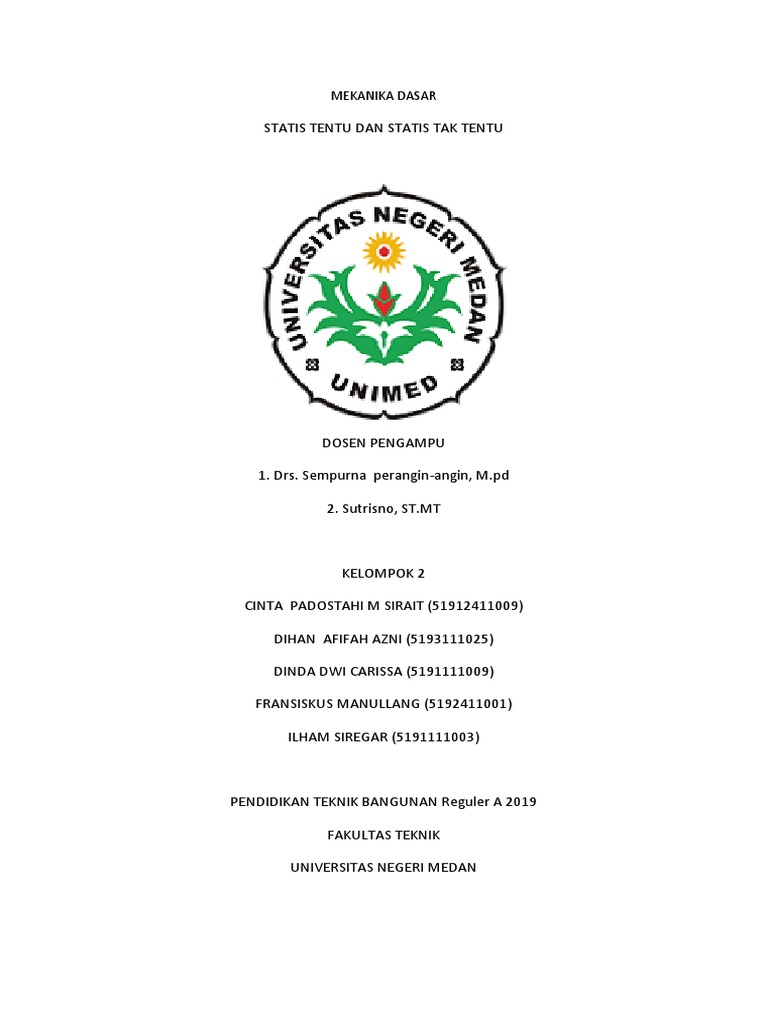 MEKANIKA DASAR

STATIS TENTU DAN STATIS TAK TENTU

UNIVERSITAS NEGERI MEDAN

UNIMED

DOSEN PENGAMPU

1. Drs. Sempurna perangin-angin, M.pd

2. Sutrisno, ST.MT

KELOMPOK 2

CINTA PADOSTAHI M SIRAIT (51912411009)

DIHAN AFIFAH AZNI (5193111025)

DINDA DWI CARISSA (5191111009)

FRANSISKUS MANULLANG (5192411001)

ILHAM SIREGAR (5191111003)

PENDIDIKAN TEKNIK BANGUNAN Reguler A 2019

FAKULTAS TEKNIK

UNIVERSITAS NEGERI MEDAN